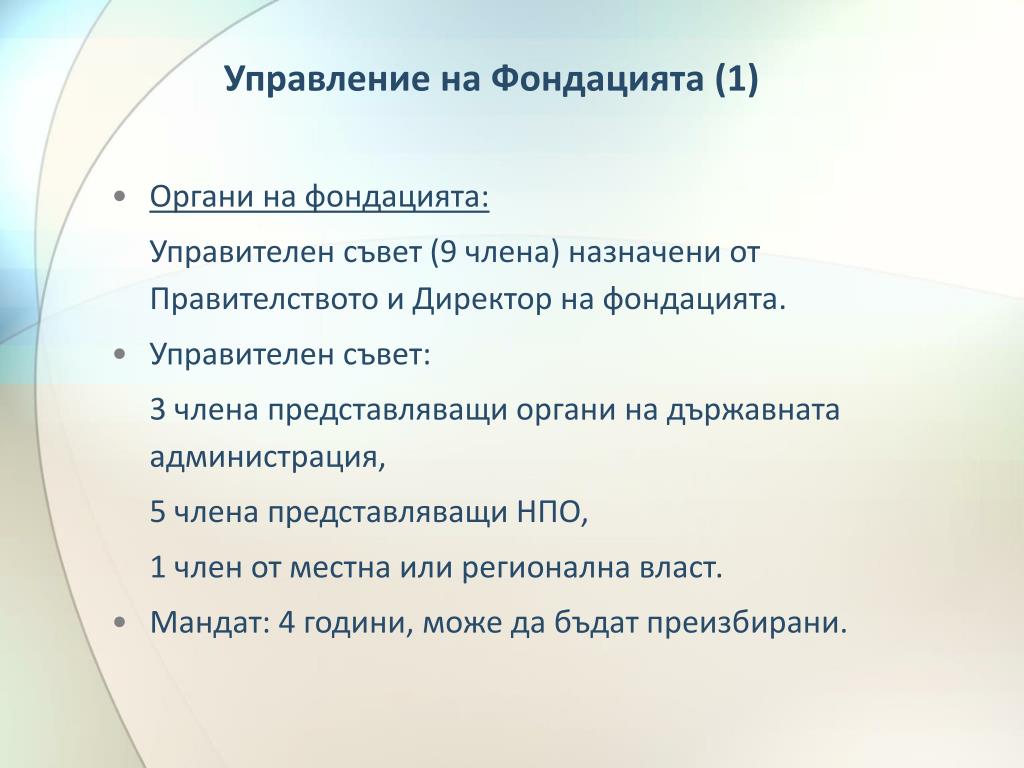 Управление на Фондацията (1)

• Органи на фондацията:

Управителен съвет (9 члена) назначени от Правителството и Директор на фондацията.

• Управителен съвет:

3 члена представляващи органи на държавната администрация,

5 члена представляващи НПО,

1 член от местна или регионална власт.

• Мандат: 4 години, може да бъдат преизбирани.